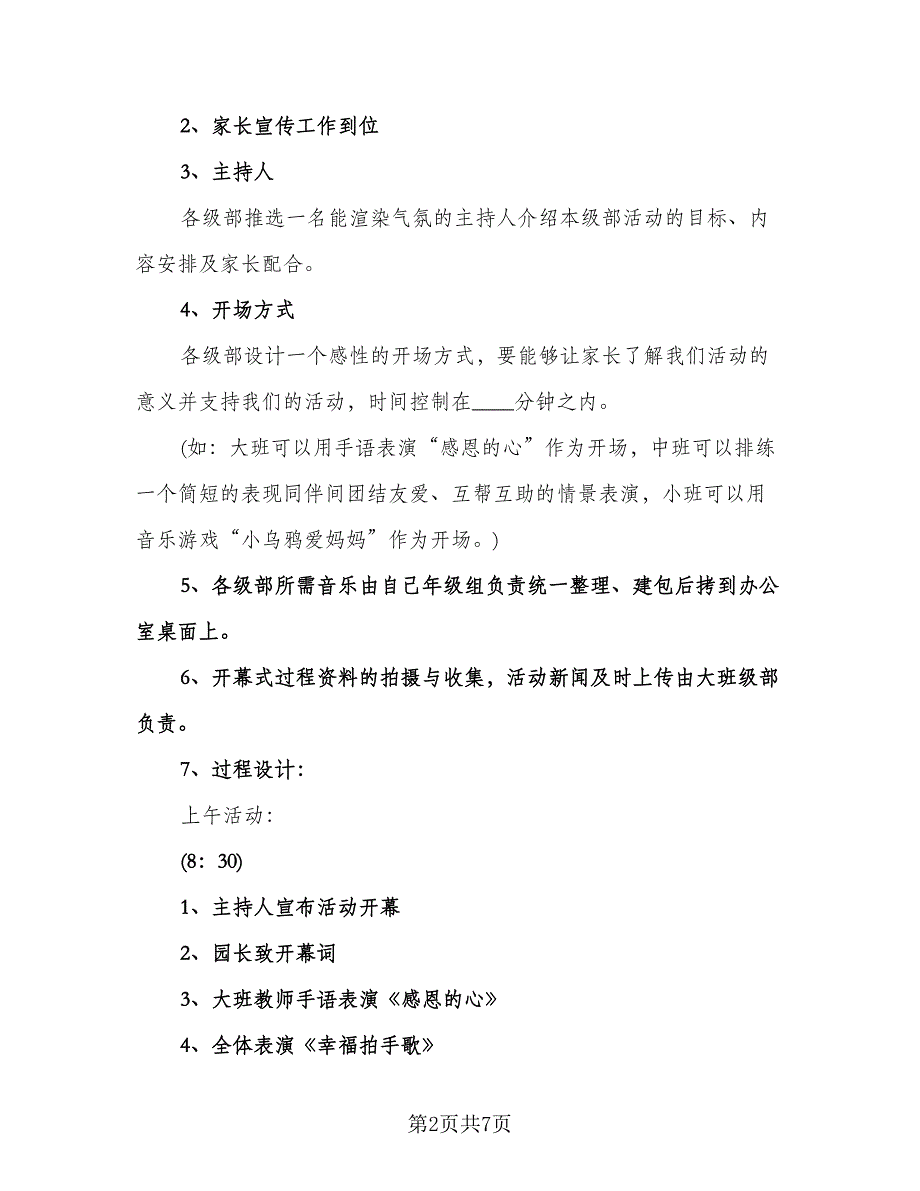 2、家长宣传工作到位

3、主持人

各级部推选一名能渲染气氛的主持人介绍本级部活动的目标、内容安排及家长配合。

4、开场方式

各级部设计一个感性的开场方式，要能够让家长了解我们活动的意义并支持我们的活动，时间控制在____分钟之内。

(如：大班可以用手语表演“感恩的心”作为开场，中班可以排练一个简短的表现同伴间团结友爱、互帮互助的情景表演，小班可以用音乐游戏“小乌鸦爱妈妈”作为开场。)

5、各级部所需音乐由自己年级组负责统一整理、建包后拷到办公室桌面上。

6、开幕式过程资料的拍摄与收集，活动新闻及时上传由大班级部负责。

7、过程设计:

上午活动:

(8：30)

1、主持人宣布活动开幕

2、园长致开幕词

3、大班教师手语表演《感恩的心》

4、全体表演《幸福拍手歌》

第2页共7页